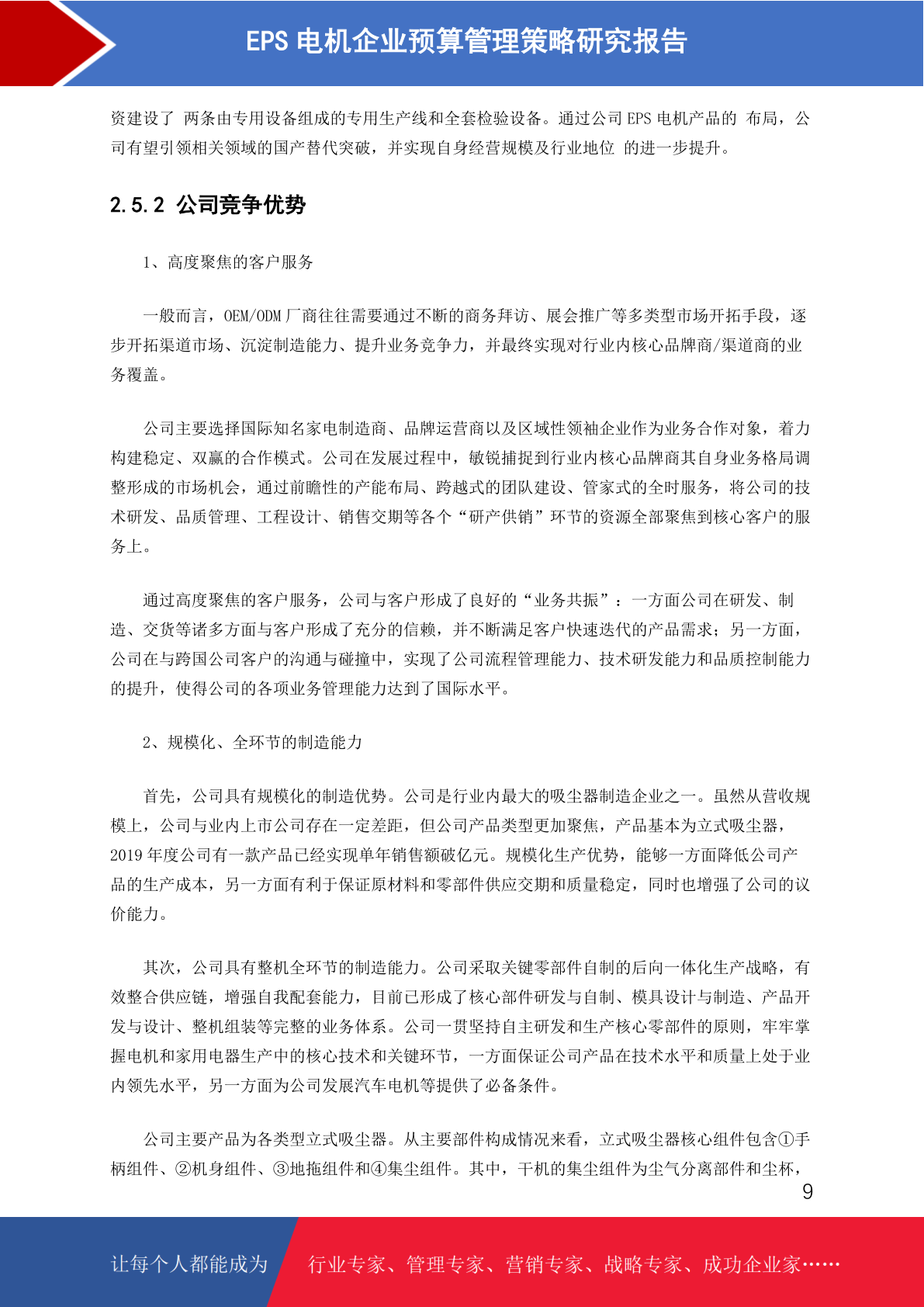 EPS 电机企业预算管理策略研究报告

资建设了 两条由专用设备组成的专用生产线和全套检验设备。通过公司 EPS 电机产品的 布局，公司有望引领相关领域的国产替代突破，并实现自身经营规模及行业地位 的进一步提升。

2.5.2 公司竞争优势

1、高度聚焦的客户服务

一般而言，OEM/ODM 厂商往往需要通过不断的商务拜访、展会推广等多类型市场开拓手段，逐步开拓渠道市场、沉淀制造能力、提升业务竞争力，并最终实现对行业内核心品牌商/渠道商的业务覆盖。

公司主要选择国际知名家电制造商、品牌运营商以及区域性领袖企业作为业务合作对象，着力构建稳定、双赢的合作模式。公司在发展过程中，敏锐捕捉到行业内核心品牌商其自身业务格局调整形成的市场机会，通过前瞻性的产能布局、跨越式的团队建设、管家式的全时服务，将公司的技术研发、品质管理、工程设计、销售交期等各个“研产供销”环节的资源全部聚焦到核心客户的服务上。

通过高度聚焦的客户服务，公司与客户形成了良好的“业务共振”：一方面公司在研发、制造、交货等诸多方面与客户形成了充分的信赖，并不断满足客户快速迭代的产品需求；另一方面，公司在与跨国公司客户的沟通与碰撞中，实现了公司流程管理能力、技术研发能力和品质控制能力的提升，使得公司的各项业务管理能力达到了国际水平。

2、规模化、全环节的制造能力

首先，公司具有规模化的制造优势。公司是行业内最大的吸尘器制造企业之一。虽然从营收规模上，公司与业内上市公司存在一定差距，但公司产品类型更加聚焦，产品基本为立式吸尘器，2019 年度公司有一款产品已经实现单年销售额破亿元。规模化生产优势，能够一方面降低公司产品的生产成本，另一方面有利于保证原材料和零部件供应交期和质量稳定，同时也增强了公司的议价能力。

其次，公司具有整机全环节的制造能力。公司采取关键零部件自制的后向一体化生产战略，有效整合供应链，增强自我配套能力，目前已形成了核心部件研发与自制、模具设计与制造、产品开发与设计、整机组装等完整的业务体系。公司一贯坚持自主研发和生产核心零部件的原则，牢牢掌握电机和家用电器生产中的核心技术和关键环节，一方面保证公司产品在技术水平和质量上处于业内领先水平，另一方面为公司发展汽车电机等提供了必备条件。

公司主要产品为各类型立式吸尘器。从主要部件构成情况来看，立式吸尘器核心组件包含①手柄组件、②机身组件、③地拖组件和④集尘组件。其中，干机的集尘组件为尘气分离部件和尘杯，

9

让每个人都能成为 行业专家、管理专家、营销专家、战略专家、成功企业家……